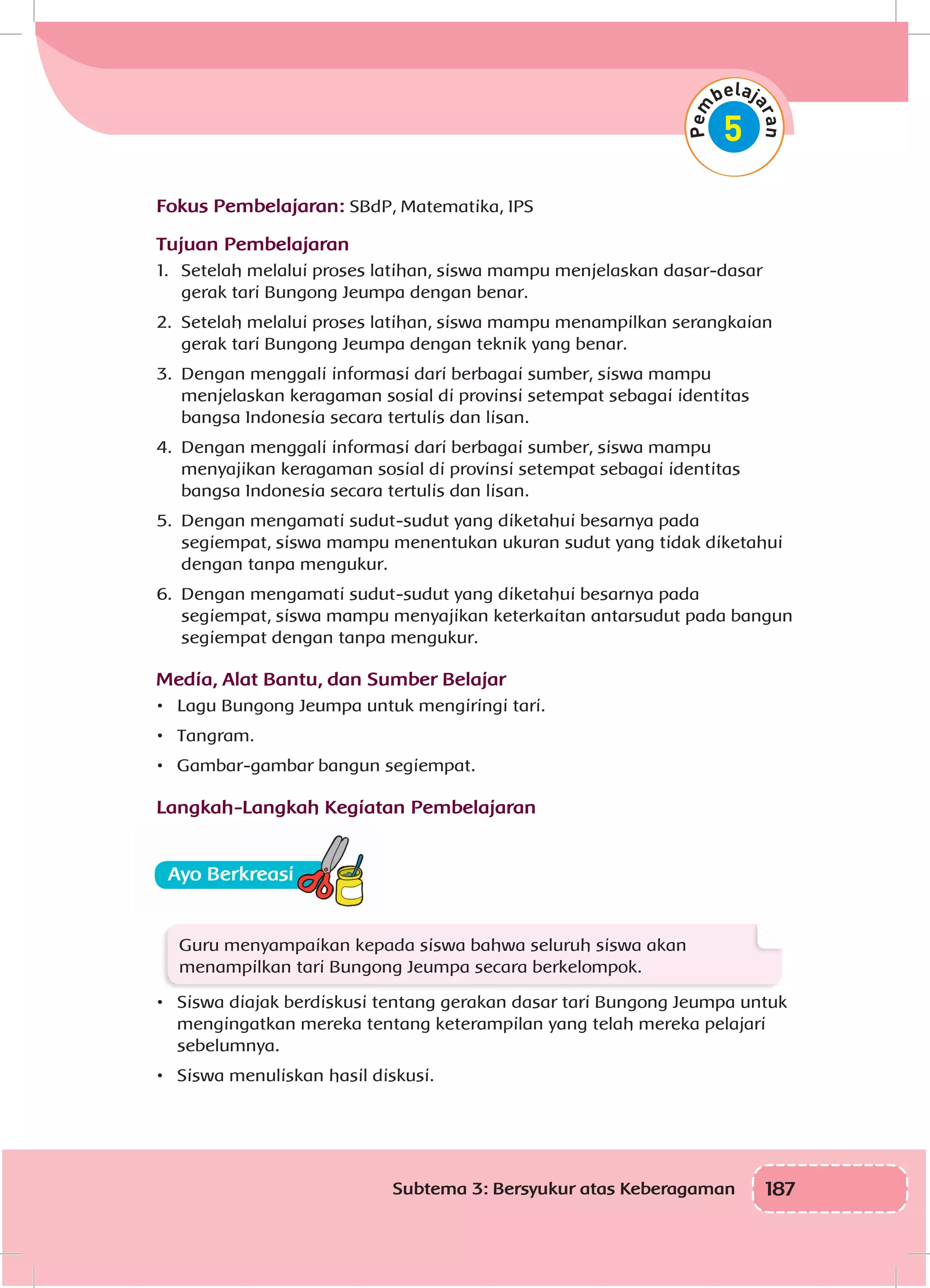 Pembelajaran 5

Fokus Pembelajaran: SBdP, Matematika, IPS

Tujuan Pembelajaran
1. Setelah melalui proses latihan, siswa mampu menjelaskan dasar-dasar gerak tari Bungong Jeumpa dengan benar.
2. Setelah melalui proses latihan, siswa mampu menampilkan serangkaian gerak tari Bungong Jeumpa dengan teknik yang benar.
3. Dengan menggali informasi dari berbagai sumber, siswa mampu menjelaskan keragaman sosial di provinsi setempat sebagai identitas bangsa Indonesia secara tertulis dan lisan.
4. Dengan menggali informasi dari berbagai sumber, siswa mampu menyajikan keragaman sosial di provinsi setempat sebagai identitas bangsa Indonesia secara tertulis dan lisan.
5. Dengan mengamati sudut-sudut yang diketahui besarnya pada segiempat, siswa mampu menentukan ukuran sudut yang tidak diketahui dengan tanpa mengukur.
6. Dengan mengamati sudut-sudut yang diketahui besarnya pada segiempat, siswa mampu menyajikan keterkaitan antarsudut pada bangun segiempat dengan tanpa mengukur.

Media, Alat Bantu, dan Sumber Belajar
• Lagu Bungong Jeumpa untuk mengiringi tari.
• Tangram.
• Gambar-gambar bangun segiempat.

Langkah-Langkah Kegiatan Pembelajaran

Ayo Berkreasi

Guru menyampaikan kepada siswa bahwa seluruh siswa akan menampilkan tari Bungong Jeumpa secara berkelompok.

• Siswa diajak berdiskusi tentang gerakan dasar tari Bungong Jeumpa untuk mengingatkan mereka tentang keterampilan yang telah mereka pelajari sebelumnya.
• Siswa menuliskan hasil diskusi.

Subtema 3: Bersyukur atas Keberagaman 187